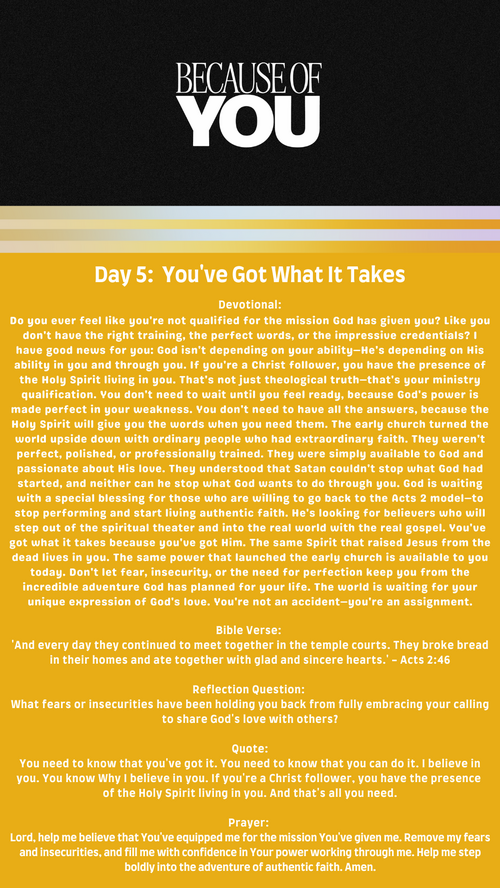 BECAUSE OF
YOU

Day 5: You've Got What It Takes

Devotional:
Do you ever feel like you're not qualified for the mission God has given you? Like you don't have the right training, the perfect words, or the impressive credentials? I have good news for you: God isn't depending on your ability—He's depending on His ability in you and through you. If you're a Christ follower, you have the presence of the Holy Spirit living in you. That's not just theological truth—that's your ministry qualification. You don't need to wait until you feel ready, because God's power is made perfect in your weakness. You don't need to have all the answers, because the Holy Spirit will give you the words when you need them. The early church turned the world upside down with ordinary people who had extraordinary faith. They weren't perfect, polished, or professionally trained. They were simply available to God and passionate about His love. They understood that Satan couldn't stop what God had started, and neither can he stop what God wants to do through you. God is waiting with a special blessing for those who are willing to go back to the Acts 2 model—to stop performing and start living authentic faith. He's looking for believers who will step out of the spiritual theater and into the real world with the real gospel. You've got what it takes because you've got Him. The same Spirit that raised Jesus from the dead lives in you. The same power that launched the early church is available to you today. Don't let fear, insecurity, or the need for perfection keep you from the incredible adventure God has planned for your life. The world is waiting for your unique expression of God's love. You're not an accident—you're an assignment.

Bible Verse:
'And every day they continued to meet together in the temple courts. They broke bread in their homes and ate together with glad and sincere hearts.' - Acts 2:46

Reflection Question:
What fears or insecurities have been holding you back from fully embracing your calling to share God's love with others?

Quote:
You need to know that you've got it. You need to know that you can do it. I believe in you. You know Why I believe in you. If you're a Christ follower, you have the presence of the Holy Spirit living in you. And that's all you need.

Prayer:
Lord, help me believe that You've equipped me for the mission You've given me. Remove my fears and insecurities, and fill me with confidence in Your power working through me. Help me step boldly into the adventure of authentic faith. Amen.